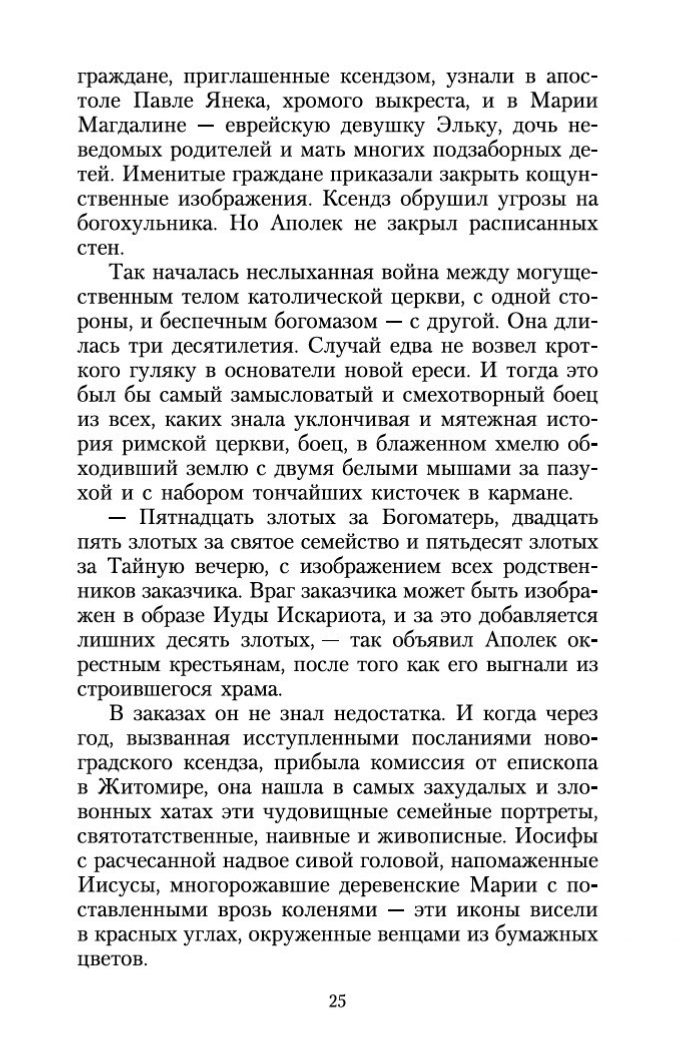 граждане, приглашенные ксендзом, узнали в апостоле Павле Янека, хромого выкреста, и в Марии Магдалине — еврейскую девушку Эльку, дочь неведомых родителей и мать многих подзаборных детей. Именитые граждане приказали закрыть кощунственные изображения. Ксендз обрушил угрозы на богохульника. Но Аполек не закрыл расписанных стен.

Так началась неслыханная война между могущественным телом католической церкви, с одной стороны, и беспечным богомазом — с другой. Она длилась три десятилетия. Случай едва не возвел кроткого гуляку в основатели новой ереси. И тогда это был бы самый замысловатый и смехотворный боец из всех, каких знала уклончивая и мятежная история римской церкви, боец, в блаженном хмелю обходивший землю с двумя белыми мышами за пазухой и с набором тончайших кисточек в кармане.

— Пятнадцать злотых за Богоматерь, двадцать пять злотых за святое семейство и пятьдесят злотых за Тайную вечерю, с изображением всех родственников заказчика. Враг заказчика может быть изображен в образе Иуды Искариота, и за это добавляется лишних десять злотых, — так объявил Аполек окрестным крестьянам, после того как его выгнали из строившегося храма.

В заказах он не знал недостатка. И когда через год, вызванная исступленными посланиями новоградского ксендза, прибыла комиссия от епископа в Житомире, она нашла в самых захудалых и зловонных хатах эти чудовищные семейные портреты, святотатственные, наивные и живописные. Иосифы с расчесанной надвое сивой головой, напомаженные Иисусы, многорожавшие деревенские Марии с поставленными врозь коленями — эти иконы висели в красных углах, окруженные венцами из бумажных цветов.

25